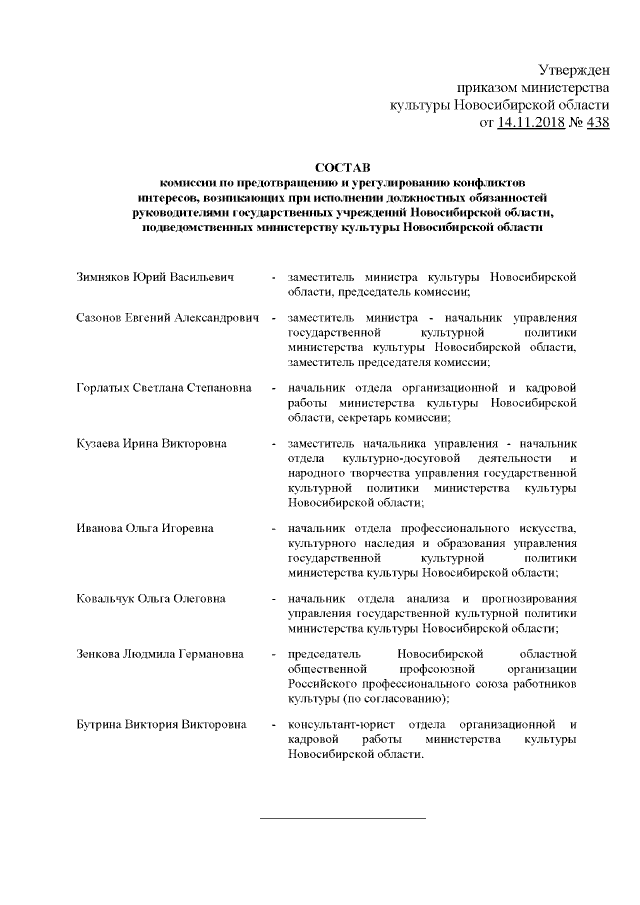 Утвержден
приказом министерства
культуры Новосибирской области
от 14.11.2018 № 438

СОСТАВ
комиссии по предотвращению и урегулированию конфликтов интересов, возникающих при исполнении должностных обязанностей руководителями государственных учреждений Новосибирской области, подведомственных министерству культуры Новосибирской области

Зимняков Юрий Васильевич - заместитель министра культуры Новосибирской области, председатель комиссии;

Сазонов Евгений Александрович - заместитель министра - начальник управления государственной культурной политики министерства культуры Новосибирской области, заместитель председателя комиссии;

Горлатых Светлана Степановна - начальник отдела организационной и кадровой работы министерства культуры Новосибирской области, секретарь комиссии;

Кузаева Ирина Викторовна - заместитель начальника управления - начальник отдела культурно-досуговой деятельности и народного творчества управления государственной культурной политики министерства культуры Новосибирской области;

Иванова Ольга Игоревна - начальник отдела профессионального искусства, культурного наследия и образования управления государственной культурной политики министерства культуры Новосибирской области;

Ковальчук Ольга Олеговна - начальник отдела анализа и прогнозирования управления государственной культурной политики министерства культуры Новосибирской области;

Зенкова Людмила Германовна - председатель Новосибирской областной общественной профсоюзной организации Российского профессионального союза работников культуры (по согласованию);

Бутрина Виктория Викторовна - консультант-юрист отдела организационной и кадровой работы министерства культуры Новосибирской области.